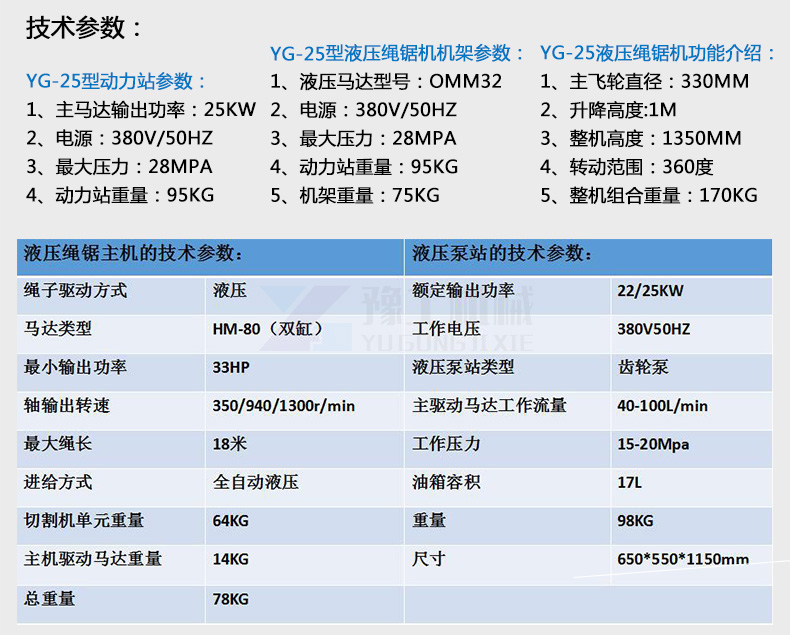 技术参数：

YG-25型动力站参数：
1、主马达输出功率：25KW
2、电源：380V/50HZ
3、最大压力：28MPA
4、动力站重量：95KG

YG-25型液压绳锯机机架参数：
1、液压马达型号：OMM32
2、电源：380V/50HZ
3、最大压力：28MPA
4、动力站重量：95KG
5、机架重量：75KG

YG-25液压绳锯机功能介绍：
1、主飞轮直径：330MM
2、升降高度:1M
3、整机高度：1350MM
4、转动范围：360度
5、整机组合重量：170KG

| 液压绳锯主机的技术参数： | | 液压泵站的技术参数： | |
|---|---|---|---|
| 绳子驱动方式 | 液压 | 额定输出功率 | 22/25KW |
| 马达类型 | HM-80（双缸） | 工作电压 | 380V50HZ |
| 最小输出功率 | 33HP | 液压泵站类型 | 齿轮泵 |
| 轴输出转速 | 350/940/1300r/min | 主驱动马达工作流量 | 40-100L/min |
| 最大绳长 | 18米 | 工作压力 | 15-20Mpa |
| 进给方式 | 全自动液压 | 油箱容积 | 17L |
| 切割机单元重量 | 64KG | 重量 | 98KG |
| 主机驱动马达重量 | 14KG | 尺寸 | 650*550*1150mm |
| 总重量 | 78KG | | |

豫工机械
YUGONGJIXIE